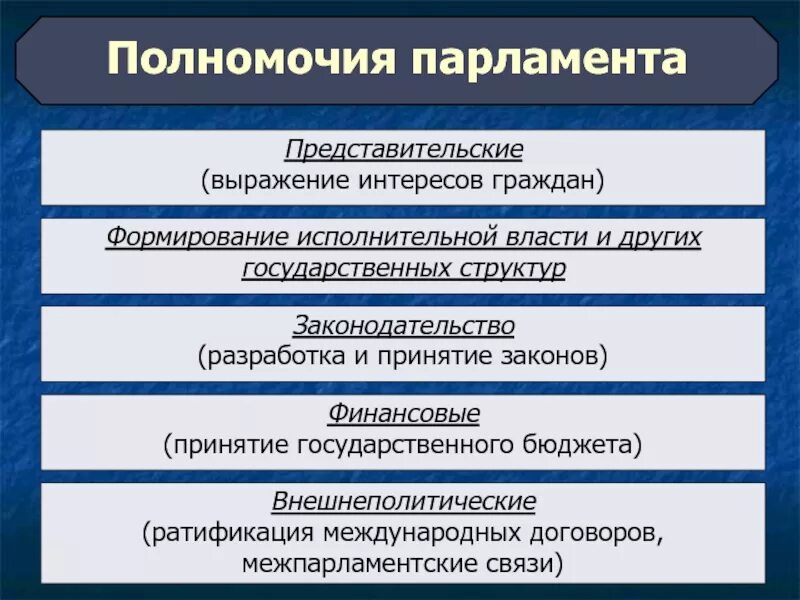 Полномочия парламента

Представительские
(выражение интересов граждан)

Формирование исполнительной власти и других государственных структур

Законодательство
(разработка и принятие законов)

Финансовые
(принятие государственного бюджета)

Внешнеполитические
(ратификация международных договоров, межпарламентские связи)